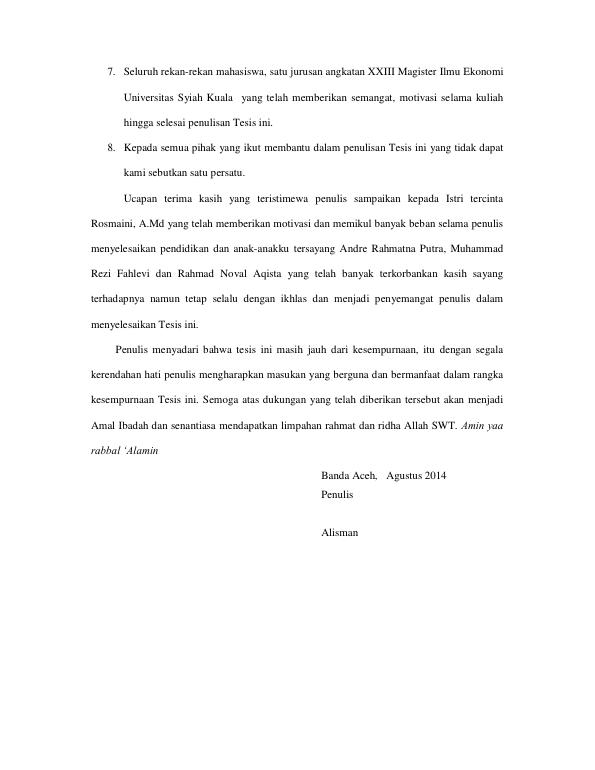 7. Seluruh rekan-rekan mahasiswa, satu jurusan angkatan XXIII Magister Ilmu Ekonomi Universitas Syiah Kuala yang telah memberikan semangat, motivasi selama kuliah hingga selesai penulisan Tesis ini.

8. Kepada semua pihak yang ikut membantu dalam penulisan Tesis ini yang tidak dapat kami sebutkan satu persatu.

Ucapan terima kasih yang teristimewa penulis sampaikan kepada Istri tercinta Rosmaini, A.Md yang telah memberikan motivasi dan memikul banyak beban selama penulis menyelesaikan pendidikan dan anak-anakku tersayang Andre Rahmatna Putra, Muhammad Rezi Fahlevi dan Rahmad Noval Aqista yang telah banyak terkorbankan kasih sayang terhadapnya namun tetap selalu dengan ikhlas dan menjadi penyemangat penulis dalam menyelesaikan Tesis ini.

Penulis menyadari bahwa tesis ini masih jauh dari kesempurnaan, itu dengan segala kerendahan hati penulis mengharapkan masukan yang berguna dan bermanfaat dalam rangka kesempurnaan Tesis ini. Semoga atas dukungan yang telah diberikan tersebut akan menjadi Amal Ibadah dan senantiasa mendapatkan limpahan rahmat dan ridha Allah SWT. Amin yaa rabbal 'Alamin

Banda Aceh, Agustus 2014
Penulis

Alisman